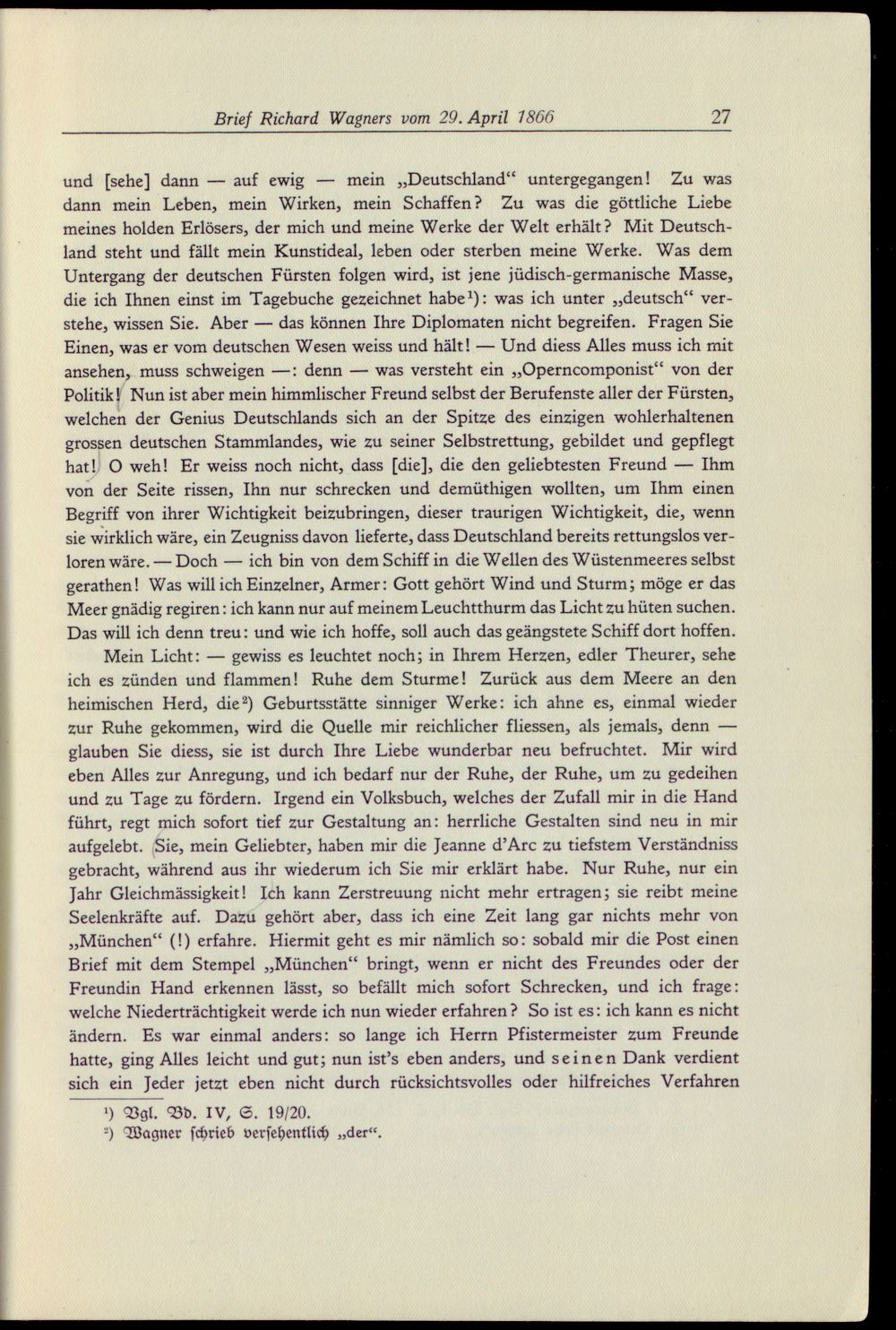 Brief Richard Wagners vom 29. April 1866 27

und [sehe] dann — auf ewig — mein „Deutschland“ untergegangen! Zu was dann mein Leben, mein Wirken, mein Schaffen? Zu was die göttliche Liebe meines holden Erlösers, der mich und meine Werke der Welt erhält? Mit Deutschland steht und fällt mein Kunstideal, leben oder sterben meine Werke. Was dem Untergang der deutschen Fürsten folgen wird, ist jene jüdisch-germanische Masse, die ich Ihnen einst im Tagebuche gezeichnet habe$^{1}$): was ich unter „deutsch“ verstehe, wissen Sie. Aber — das können Ihre Diplomaten nicht begreifen. Fragen Sie Einen, was er vom deutschen Wesen weiss und hält! — Und diess Alles muss ich mit ansehen, muss schweigen —: denn — was versteht ein „Operncomponist“ von der Politik! Nun ist aber mein himmlischer Freund selbst der Berufenste aller der Fürsten, welchen der Genius Deutschlands sich an der Spitze des einzigen wohlerhaltenen grossen deutschen Stammlandes, wie zu seiner Selbstrettung, gebildet und gepflegt hat! O weh! Er weiss noch nicht, dass [die], die den geliebtesten Freund — Ihm von der Seite rissen, Ihn nur schrecken und demüthigen wollten, um Ihm einen Begriff von ihrer Wichtigkeit beizubringen, dieser traurigen Wichtigkeit, die, wenn sie wirklich wäre, ein Zeugniss davon lieferte, dass Deutschland bereits rettungslos verloren wäre. — Doch — ich bin von dem Schiff in die Wellen des Wüstenmeeres selbst gerathen! Was will ich Einzelner, Armer: Gott gehört Wind und Sturm; möge er das Meer gnädig regiren: ich kann nur auf meinem Leuchtthurm das Licht zu hüten suchen. Das will ich denn treu: und wie ich hoffe, soll auch das geängstete Schiff dort hoffen.

Mein Licht: — gewiss es leuchtet noch; in Ihrem Herzen, edler Theurer, sehe ich es zünden und flammen! Ruhe dem Sturme! Zurück aus dem Meere an den heimischen Herd, die$^{2}$) Geburtsstätte sinniger Werke: ich ahne es, einmal wieder zur Ruhe gekommen, wird die Quelle mir reichlicher fliessen, als jemals, denn — glauben Sie diess, sie ist durch Ihre Liebe wunderbar neu befruchtet. Mir wird eben Alles zur Anregung, und ich bedarf nur der Ruhe, der Ruhe, um zu gedeihen und zu Tage zu fördern. Irgend ein Volksbuch, welches der Zufall mir in die Hand führt, regt mich sofort tief zur Gestaltung an: herrliche Gestalten sind neu in mir aufgelebt. Sie, mein Geliebter, haben mir die Jeanne d'Arc zu tiefstem Verständniss gebracht, während aus ihr wiederum ich Sie mir erklärt habe. Nur Ruhe, nur ein Jahr Gleichmässigkeit! Ich kann Zerstreuung nicht mehr ertragen; sie reibt meine Seelenkräfte auf. Dazu gehört aber, dass ich eine Zeit lang gar nichts mehr von „München“ (!) erfahre. Hiermit geht es mir nämlich so: sobald mir die Post einen Brief mit dem Stempel „München“ bringt, wenn er nicht des Freundes oder der Freundin Hand erkennen lässt, so befällt mich sofort Schrecken, und ich frage: welche Niederträchtigkeit werde ich nun wieder erfahren? So ist es: ich kann es nicht ändern. Es war einmal anders: so lange ich Herrn Pfistermeister zum Freunde hatte, ging Alles leicht und gut; nun ist's eben anders, und seinen Dank verdient sich ein Jeder jetzt eben nicht durch rücksichtsvolles oder hilfreiches Verfahren

$^{1}$) Vgl. Bd. IV, S. 19/20.
$^{2}$) Wagner schrieb versehentlich „der“.